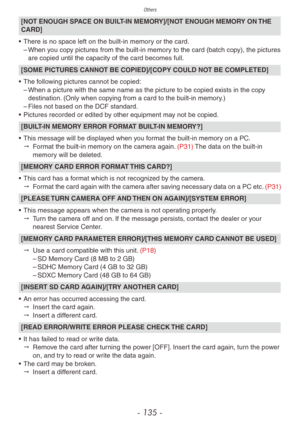 Others

[NOT ENOUGH SPACE ON BUILT-IN MEMORY]/[NOT ENOUGH MEMORY ON THE CARD]

• There is no space left on the built-in memory or the card.
– When you copy pictures from the built-in memory to the card (batch copy), the pictures are copied until the capacity of the card becomes full.

[SOME PICTURES CANNOT BE COPIED]/[COPY COULD NOT BE COMPLETED]

• The following pictures cannot be copied:
– When a picture with the same name as the picture to be copied exists in the copy destination. (Only when copying from a card to the built-in memory.)
– Files not based on the DCF standard.
• Pictures recorded or edited by other equipment may not be copied.

[BUILT-IN MEMORY ERROR FORMAT BUILT-IN MEMORY?]

• This message will be displayed when you format the built-in memory on a PC.
→ Format the built-in memory on the camera again. (P31) The data on the built-in memory will be deleted.

[MEMORY CARD ERROR FORMAT THIS CARD?]

• This card has a format which is not recognized by the camera.
→ Format the card again with the camera after saving necessary data on a PC etc. (P31)

[PLEASE TURN CAMERA OFF AND THEN ON AGAIN]/[SYSTEM ERROR]

• This message appears when the camera is not operating properly.
→ Turn the camera off and on. If the message persists, contact the dealer or your nearest Service Center.

[MEMORY CARD PARAMETER ERROR]/[THIS MEMORY CARD CANNOT BE USED]

→ Use a card compatible with this unit. (P18)
– SD Memory Card (8 MB to 2 GB)
– SDHC Memory Card (4 GB to 32 GB)
– SDXC Memory Card (48 GB to 64 GB)

[INSERT SD CARD AGAIN]/[TRY ANOTHER CARD]

• An error has occurred accessing the card.
→ Insert the card again.
→ Insert a different card.

[READ ERROR/WRITE ERROR PLEASE CHECK THE CARD]

• It has failed to read or write data.
→ Remove the card after turning the power [OFF]. Insert the card again, turn the power on, and try to read or write the data again.
• The card may be broken.
→ Insert a different card.

- 135 -